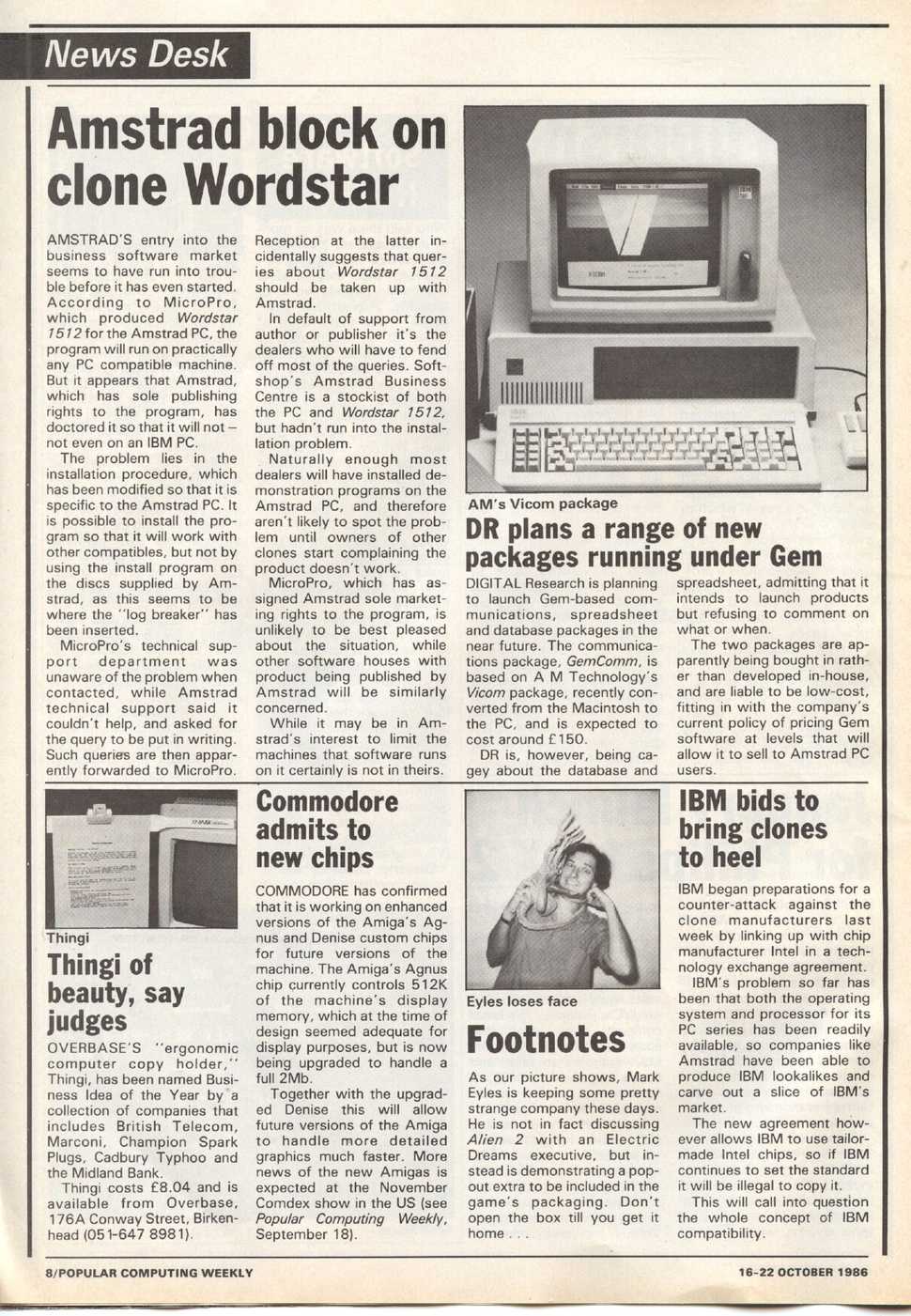 News Desk

Amstrad block on clone Wordstar

AMSTRAD'S entry into the business software market seems to have run into trouble before it has even started. According to MicroPro, which produced Wordstar 1512 for the Amstrad PC, the program will run on practically any PC compatible machine. But it appears that Amstrad, which has sole publishing rights to the program, has doctored it so that it will not – not even on an IBM PC.

The problem lies in the installation procedure, which has been modified so that it is specific to the Amstrad PC. It is possible to install the program so that it will work with other compatibles, but not by using the install program on the discs supplied by Amstrad, as this seems to be where the "log breaker" has been inserted.

MicroPro's technical support department was unaware of the problem when contacted, while Amstrad technical support said it couldn't help, and asked for the query to be put in writing. Such queries are then apparently forwarded to MicroPro.

Reception at the latter incidentally suggests that queries about Wordstar 1512 should be taken up with Amstrad.

In default of support from author or publisher it's the dealers who will have to fend off most of the queries. Softshop's Amstrad Business Centre is a stockist of both the PC and Wordstar 1512, but hadn't run into the installation problem.

Naturally enough most dealers will have installed demonstration programs on the Amstrad PC, and therefore aren't likely to spot the problem until owners of other clones start complaining the product doesn't work.

MicroPro, which has assigned Amstrad sole marketing rights to the program, is unlikely to be best pleased about the situation, while other software houses with product being published by Amstrad will be similarly concerned.

While it may be in Amstrad's interest to limit the machines that software runs on it certainly is not in theirs.

AM's Vicom package

DR plans a range of new packages running under Gem

DIGITAL Research is planning to launch Gem-based communications, spreadsheet and database packages in the near future. The communications package, GemComm, is based on A M Technology's Vicom package, recently converted from the Macintosh to the PC, and is expected to cost around £150.

DR is, however, being cagey about the database and spreadsheet, admitting that it intends to launch products but refusing to comment on what or when.

The two packages are apparently being bought in rather than developed in-house, and are liable to be low-cost, fitting in with the company's current policy of pricing Gem software at levels that will allow it to sell to Amstrad PC users.

Thingi

Thingi of beauty, say judges

OVERBASE'S "ergonomic computer copy holder," Thingi, has been named Business Idea of the Year by a collection of companies that includes British Telecom, Marconi, Champion Spark Plugs, Cadbury Typhoo and the Midland Bank.

Thingi costs £8.04 and is available from Overbase, 176A Conway Street, Birkenhead (051-647 8981).

Commodore admits to new chips

COMMODORE has confirmed that it is working on enhanced versions of the Amiga's Agnus and Denise custom chips for future versions of the machine. The Amiga's Agnus chip currently controls 512K of the machine's display memory, which at the time of design seemed adequate for display purposes, but is now being upgraded to handle a full 2Mb.

Together with the upgraded Denise this will allow future versions of the Amiga to handle more detailed graphics much faster. More news of the new Amigas is expected at the November Comdex show in the US (see Popular Computing Weekly, September 18).

Eyles loses face

Footnotes

As our picture shows, Mark Eyles is keeping some pretty strange company these days. He is not in fact discussing Alien 2 with an Electric Dreams executive, but instead is demonstrating a pop-out extra to be included in the game's packaging. Don't open the box till you get it home . . .

IBM bids to bring clones to heel

IBM began preparations for a counter-attack against the clone manufacturers last week by linking up with chip manufacturer Intel in a technology exchange agreement.

IBM's problem so far has been that both the operating system and processor for its PC series has been readily available, so companies like Amstrad have been able to produce IBM lookalikes and carve out a slice of IBM's market.

The new agreement however allows IBM to use tailor-made Intel chips, so if IBM continues to set the standard it will be illegal to copy it.

This will call into question the whole concept of IBM compatibility.

8/POPULAR COMPUTING WEEKLY

16-22 OCTOBER 1986